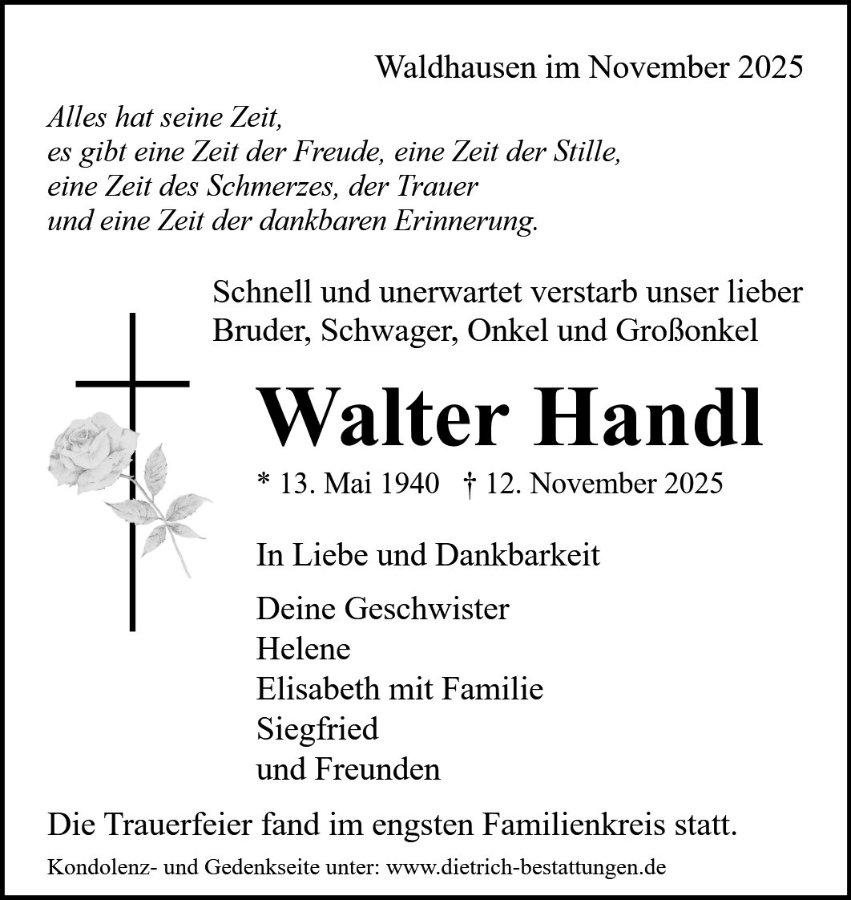 Waldhausen im November 2025

Alles hat seine Zeit,
es gibt eine Zeit der Freude, eine Zeit der Stille,
eine Zeit des Schmerzes, der Trauer
und eine Zeit der dankbaren Erinnerung.

Schnell und unerwartet verstarb unser lieber Bruder, Schwager, Onkel und Großonkel

Walter Handl

* 13. Mai 1940 † 12. November 2025

In Liebe und Dankbarkeit

Deine Geschwister
Helene
Elisabeth mit Familie
Siegfried
und Freunden

Die Trauerfeier fand im engsten Familienkreis statt.

Kondolenz- und Gedenkseite unter: www.dietrich-bestattungen.de